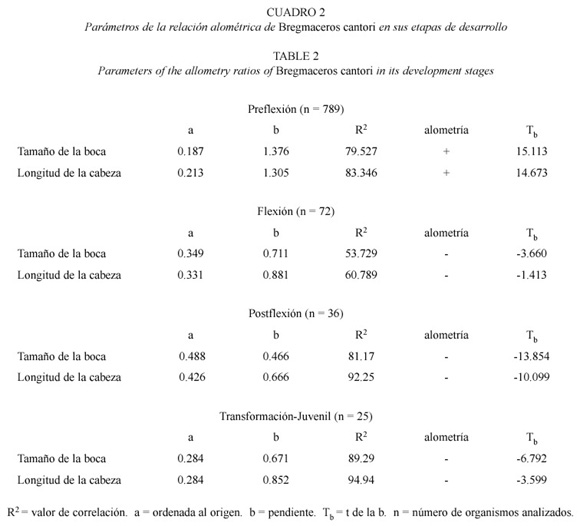 CUADRO 2
Parámetros de la relación alométrica de Bregmaceros cantori en sus etapas de desarrollo

TABLE 2
Parameters of the allometry ratios of Bregmaceros cantori in its development stages

Preflexión (n = 789)

| | a | b | $R^2$ | alometría | $T_b$ |
|---|---|---|---|---|---|
| Tamaño de la boca | 0.187 | 1.376 | 79.527 | + | 15.113 |
| Longitud de la cabeza | 0.213 | 1.305 | 83.346 | + | 14.673 |

Flexión (n = 72)

| | a | b | $R^2$ | alometría | $T_b$ |
|---|---|---|---|---|---|
| Tamaño de la boca | 0.349 | 0.711 | 53.729 | - | -3.660 |
| Longitud de la cabeza | 0.331 | 0.881 | 60.789 | - | -1.413 |

Postflexión (n = 36)

| | a | b | $R^2$ | alometría | $T_b$ |
|---|---|---|---|---|---|
| Tamaño de la boca | 0.488 | 0.466 | 81.17 | - | -13.854 |
| Longitud de la cabeza | 0.426 | 0.666 | 92.25 | - | -10.099 |

Transformación-Juvenil (n = 25)

| | a | b | $R^2$ | alometría | $T_b$ |
|---|---|---|---|---|---|
| Tamaño de la boca | 0.284 | 0.671 | 89.29 | - | -6.792 |
| Longitud de la cabeza | 0.284 | 0.852 | 94.94 | - | -3.599 |

$R^2$ = valor de correlación. a = ordenada al origen. b = pendiente. $T_b$ = t de la b. n = número de organismos analizados.